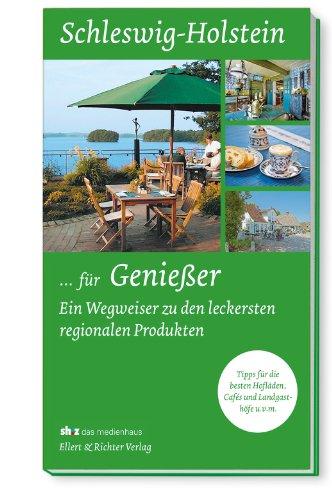 Schleswig-Holstein

... für Genießer

Ein Wegweiser zu den leckersten regionalen Produkten

Tipps für die besten Hofläden, Cafés und Landgasthöfe u.v.m.

sh:z das medienhaus
Ellert & Richter Verlag